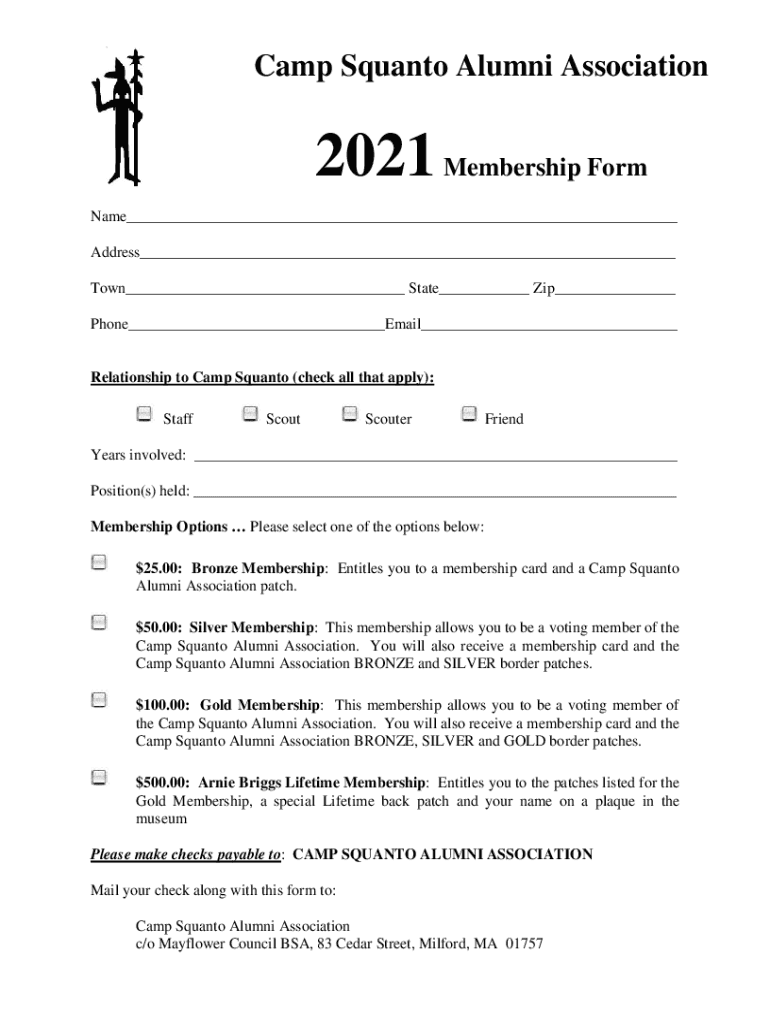 Camp Squanto Alumni Association

2021 Membership Form

Name

Address

Town State Zip

Phone Email

Relationship to Camp Squanto (check all that apply):

Staff Scout Scouter Friend

Years involved:

Position(s) held:

Membership Options … Please select one of the options below:

$25.00: Bronze Membership: Entitles you to a membership card and a Camp Squanto Alumni Association patch.

$50.00: Silver Membership: This membership allows you to be a voting member of the Camp Squanto Alumni Association. You will also receive a membership card and the Camp Squanto Alumni Association BRONZE and SILVER border patches.

$100.00: Gold Membership: This membership allows you to be a voting member of the Camp Squanto Alumni Association. You will also receive a membership card and the Camp Squanto Alumni Association BRONZE, SILVER and GOLD border patches.

$500.00: Arnie Briggs Lifetime Membership: Entitles you to the patches listed for the Gold Membership, a special Lifetime back patch and your name on a plaque in the museum

Please make checks payable to: CAMP SQUANTO ALUMNI ASSOCIATION

Mail your check along with this form to:

Camp Squanto Alumni Association
c/o Mayflower Council BSA, 83 Cedar Street, Milford, MA 01757